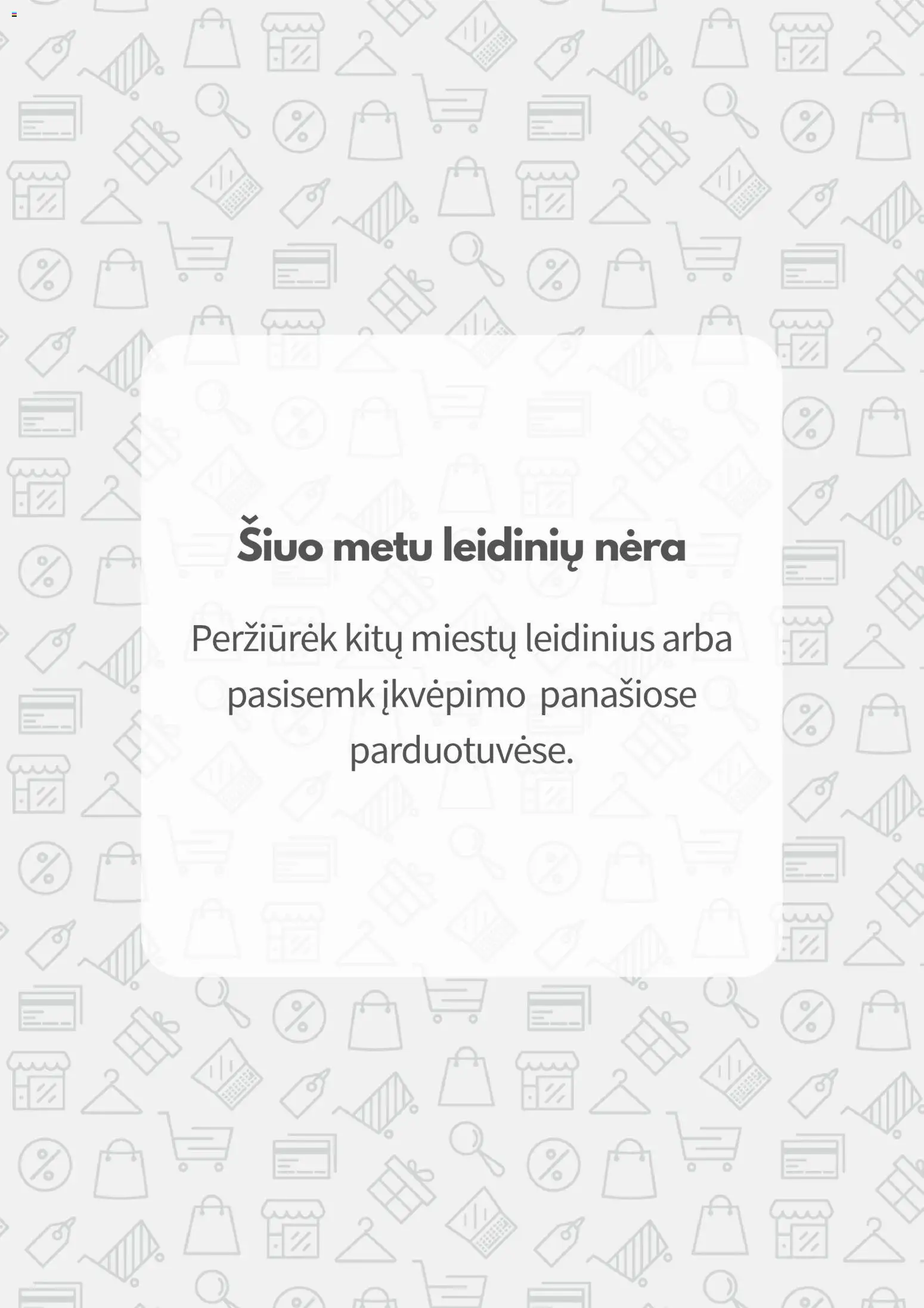 Šiuo metu leidinių nėra

Peržiūrėk kitų miestų leidinius arba pasisemk įkvėpimo  panašiose parduotuvėse.